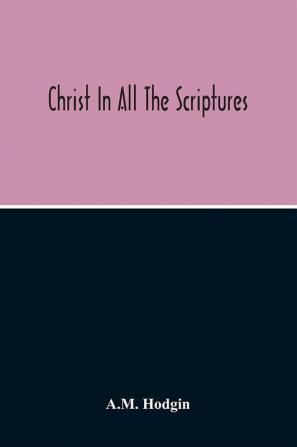 Christ In All The Scriptures

A.M. Hodgin